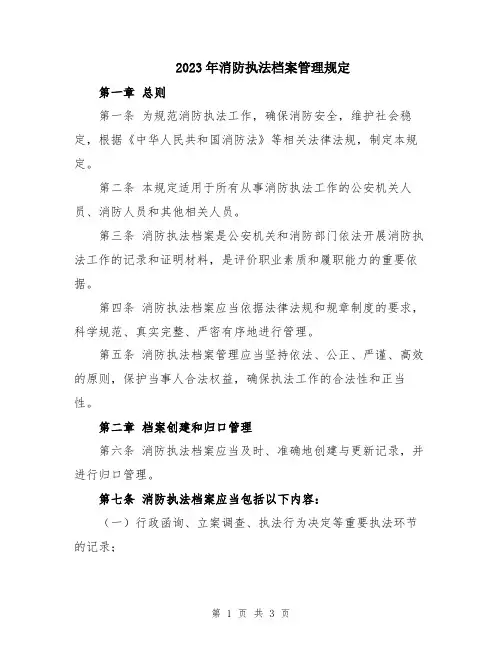 2023年消防执法档案管理规定

第一章 总则

第一条 为规范消防执法工作，确保消防安全，维护社会稳定，根据《中华人民共和国消防法》等相关法律法规，制定本规定。

第二条 本规定适用于所有从事消防执法工作的公安机关人员、消防人员和其他相关人员。

第三条 消防执法档案是公安机关和消防部门依法开展消防执法工作的记录和证明材料，是评价职业素质和履职能力的重要依据。

第四条 消防执法档案应当依据法律法规和规章制度的要求，科学规范、真实完整、严密有序地进行管理。

第五条 消防执法档案管理应当坚持依法、公正、严谨、高效的原则，保护当事人合法权益，确保执法工作的合法性和正当性。

第二章 档案创建和归口管理

第六条 消防执法档案应当及时、准确地创建与更新记录，并进行归口管理。

第七条 消防执法档案应当包括以下内容：

（一）行政函询、立案调查、执法行为决定等重要执法环节的记录；

第 1 页 共 3 页